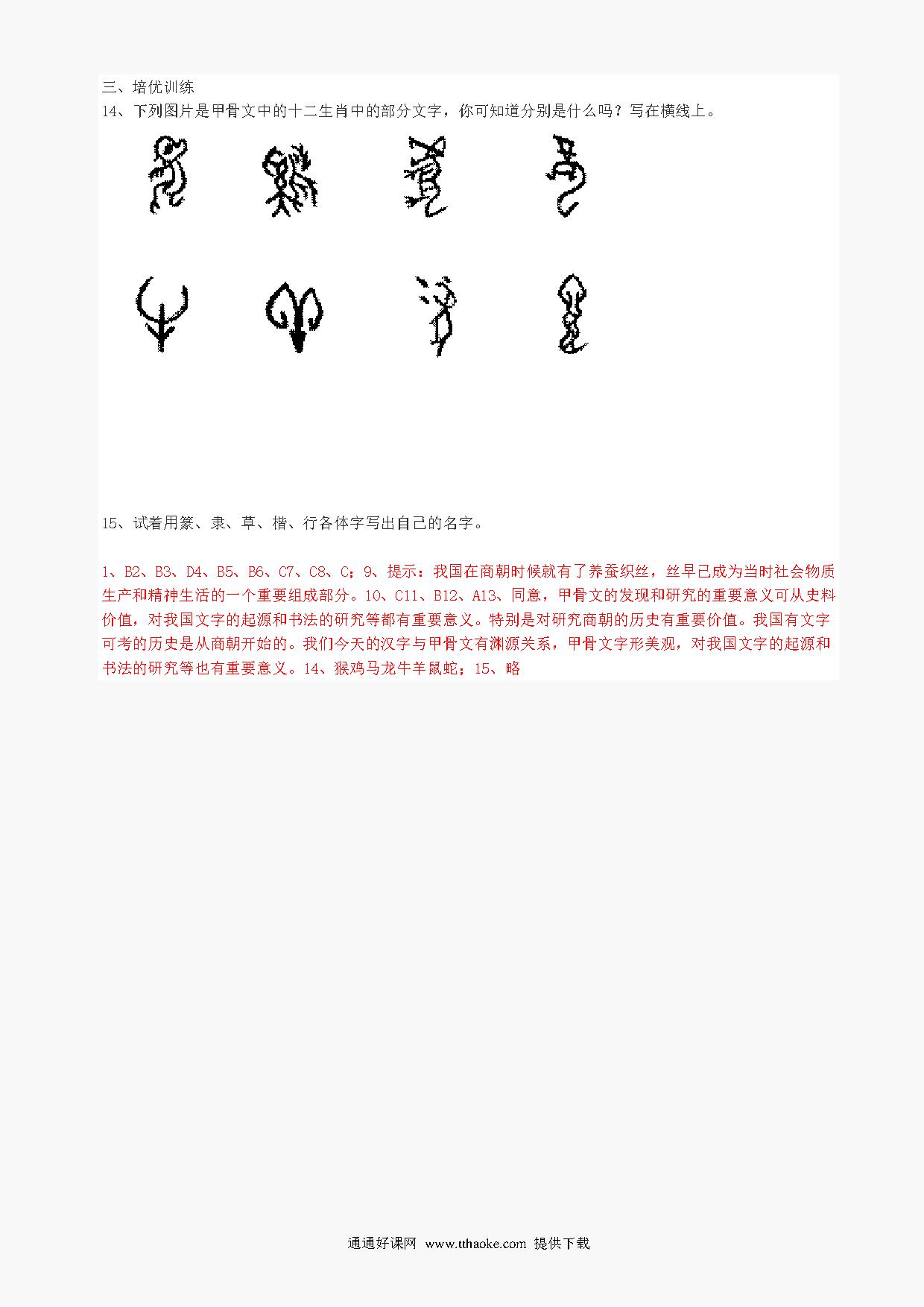 三、培优训练

14、下列图片是甲骨文中的十二生肖中的部分文字，你可知道分别是什么吗？写在横线上。

15、试着用篆、隶、草、楷、行各体字写出自己的名字。

1、B2、B3、D4、B5、B6、C7、C8、C；9、提示：我国在商朝时候就有了养蚕织丝，丝早已成为当时社会物质生产和精神生活的一个重要组成部分。10、C11、B12、A13、同意，甲骨文的发现和研究的重要意义可从史料价值，对我国文字的起源和书法的研究等都有重要意义。特别是对研究商朝的历史有重要价值。我国有文字可考的历史是从商朝开始的。我们今天的汉字与甲骨文有渊源关系，甲骨文字形美观，对我国文字的起源和书法的研究等也有重要意义。14、猴鸡马龙牛羊鼠蛇；15、略

通通好课网 www.tthaoke.com 提供下载